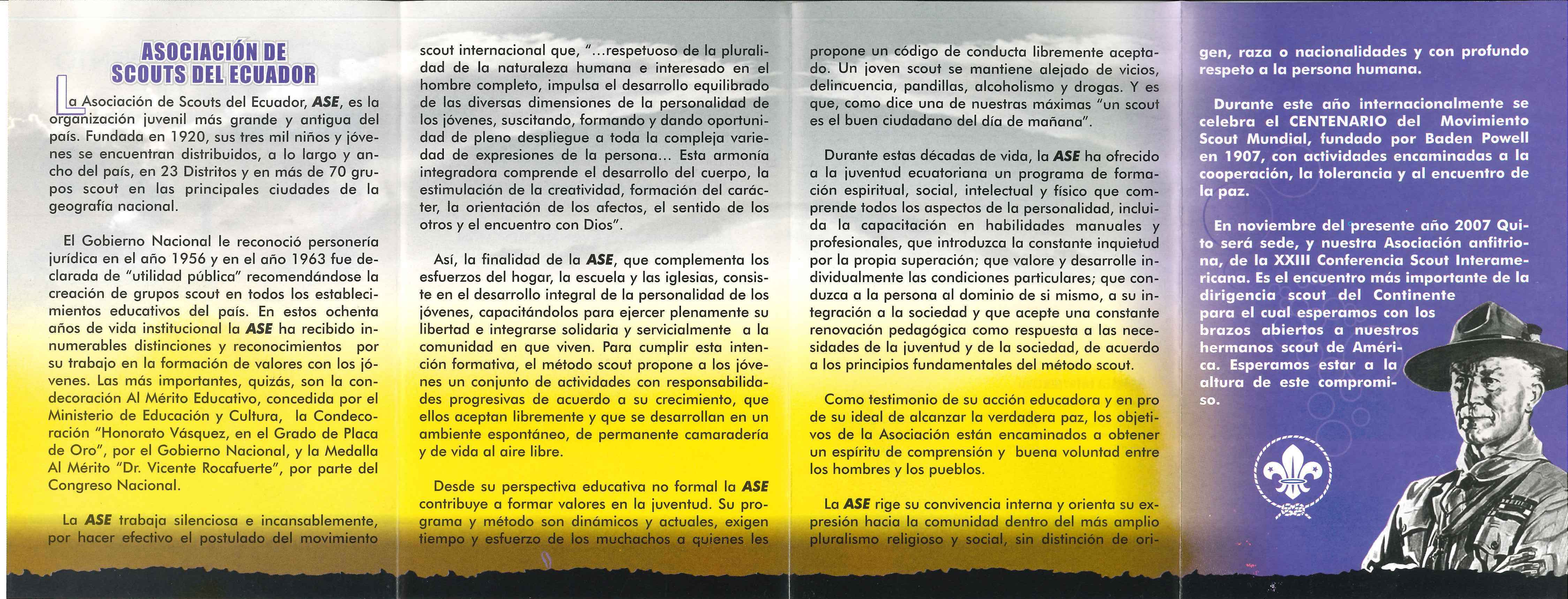 ASOCIACIÓN DE SCOUTS DEL ECUADOR

La Asociación de Scouts del Ecuador, ASE, es la organización juvenil más grande y antigua del país. Fundada en 1920, sus tres mil niños y jóvenes se encuentran distribuidos, a lo largo y ancho del país, en 23 Distritos y en más de 70 grupos scout en las principales ciudades de la geografía nacional.

El Gobierno Nacional le reconoció personería jurídica en el año 1956 y en el año 1963 fue declarada de "utilidad pública" recomendándose la creación de grupos scout en todos los establecimientos educativos del país. En estos ochenta años de vida institucional la ASE ha recibido innumerables distinciones y reconocimientos por su trabajo en la formación de valores con los jóvenes. Las más importantes, quizás, son la condecoración Al Mérito Educativo, concedida por el Ministerio de Educación y Cultura, la Condecoración "Honorato Vásquez, en el Grado de Placa de Oro", por el Gobierno Nacional, y la Medalla Al Mérito "Dr. Vicente Rocafuerte", por parte del Congreso Nacional.

La ASE trabaja silenciosa e incansablemente, por hacer efectivo el postulado del movimiento scout internacional que, "...respetuoso de la pluralidad de la naturaleza humana e interesado en el hombre completo, impulsa el desarrollo equilibrado de las diversas dimensiones de la personalidad de los jóvenes, suscitando, formando y dando oportunidad de pleno despliegue a toda la compleja variedad de expresiones de la persona... Esta armonía integradora comprende el desarrollo del cuerpo, la estimulación de la creatividad, formación del carácter, la orientación de los afectos, el sentido de los otros y el encuentro con Dios".

Así, la finalidad de la ASE, que complementa los esfuerzos del hogar, la escuela y las iglesias, consiste en el desarrollo integral de la personalidad de los jóvenes, capacitándolos para ejercer plenamente su libertad e integrarse solidaria y servicialmente a la comunidad en que viven. Para cumplir esta intención formativa, el método scout propone a los jóvenes un conjunto de actividades con responsabilidades progresivas de acuerdo a su crecimiento, que ellos aceptan libremente y que se desarrollan en un ambiente espontáneo, de permanente camaradería y de vida al aire libre.

Desde su perspectiva educativa no formal la ASE contribuye a formar valores en la juventud. Su programa y método son dinámicos y actuales, exigen tiempo y esfuerzo de los muchachos a quienes les propone un código de conducta libremente aceptado. Un joven scout se mantiene alejado de vicios, delincuencia, pandillas, alcoholismo y drogas. Y es que, como dice una de nuestras máximas "un scout es el buen ciudadano del día de mañana".

Durante estas décadas de vida, la ASE ha ofrecido a la juventud ecuatoriana un programa de formación espiritual, social, intelectual y físico que comprende todos los aspectos de la personalidad, incluida la capacitación en habilidades manuales y profesionales, que introduzca la constante inquietud por la propia superación; que valore y desarrolle individualmente las condiciones particulares; que conduzca a la persona al dominio de si mismo, a su integración a la sociedad y que acepte una constante renovación pedagógica como respuesta a las necesidades de la juventud y de la sociedad, de acuerdo a los principios fundamentales del método scout.

Como testimonio de su acción educadora y en pro de su ideal de alcanzar la verdadera paz, los objetivos de la Asociación están encaminados a obtener un espíritu de comprensión y buena voluntad entre los hombres y los pueblos.

La ASE rige su convivencia interna y orienta su expresión hacia la comunidad dentro del más amplio pluralismo religioso y social, sin distinción de origen, raza o nacionalidades y con profundo respeto a la persona humana.

Durante este año internacionalmente se celebra el CENTENARIO del Movimiento Scout Mundial, fundado por Baden Powell en 1907, con actividades encaminadas a la cooperación, la tolerancia y al encuentro de la paz.

En noviembre del presente año 2007 Quito será sede, y nuestra Asociación anfitriona, de la XXIII Conferencia Scout Interamericana. Es el encuentro más importante de la dirigencia scout del Continente para el cual esperamos con los brazos abiertos a nuestros hermanos scout de América. Esperamos estar a la altura de este compromiso.